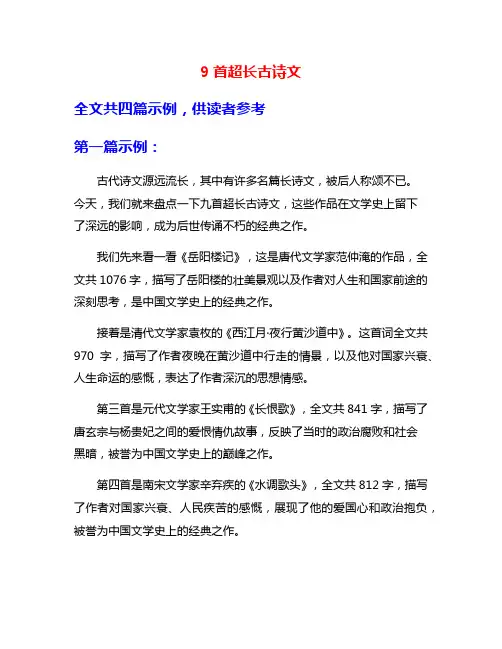 9 首超长古诗文

全文共四篇示例，供读者参考

第一篇示例：

古代诗文源远流长，其中有许多名篇长诗文，被后人称颂不已。今天，我们就来盘点一下九首超长古诗文，这些作品在文学史上留下了深远的影响，成为后世传诵不朽的经典之作。

我们先来看一看《岳阳楼记》，这是唐代文学家范仲淹的作品，全文共 1076 字，描写了岳阳楼的壮美景观以及作者对人生和国家前途的深刻思考，是中国文学史上的经典之作。

接着是清代文学家袁枚的《西江月·夜行黄沙道中》。这首词全文共 970 字，描写了作者夜晚在黄沙道中行走的情景，以及他对国家兴衰、人生命运的感慨，表达了作者深沉的思想情感。

第三首是元代文学家王实甫的《长恨歌》，全文共 841 字，描写了唐玄宗与杨贵妃之间的爱恨情仇故事，反映了当时的政治腐败和社会黑暗，被誉为中国文学史上的巅峰之作。

第四首是南宋文学家辛弃疾的《水调歌头》，全文共 812 字，描写了作者对国家兴衰、人民疾苦的感慨，展现了他的爱国心和政治抱负，被誉为中国文学史上的经典之作。